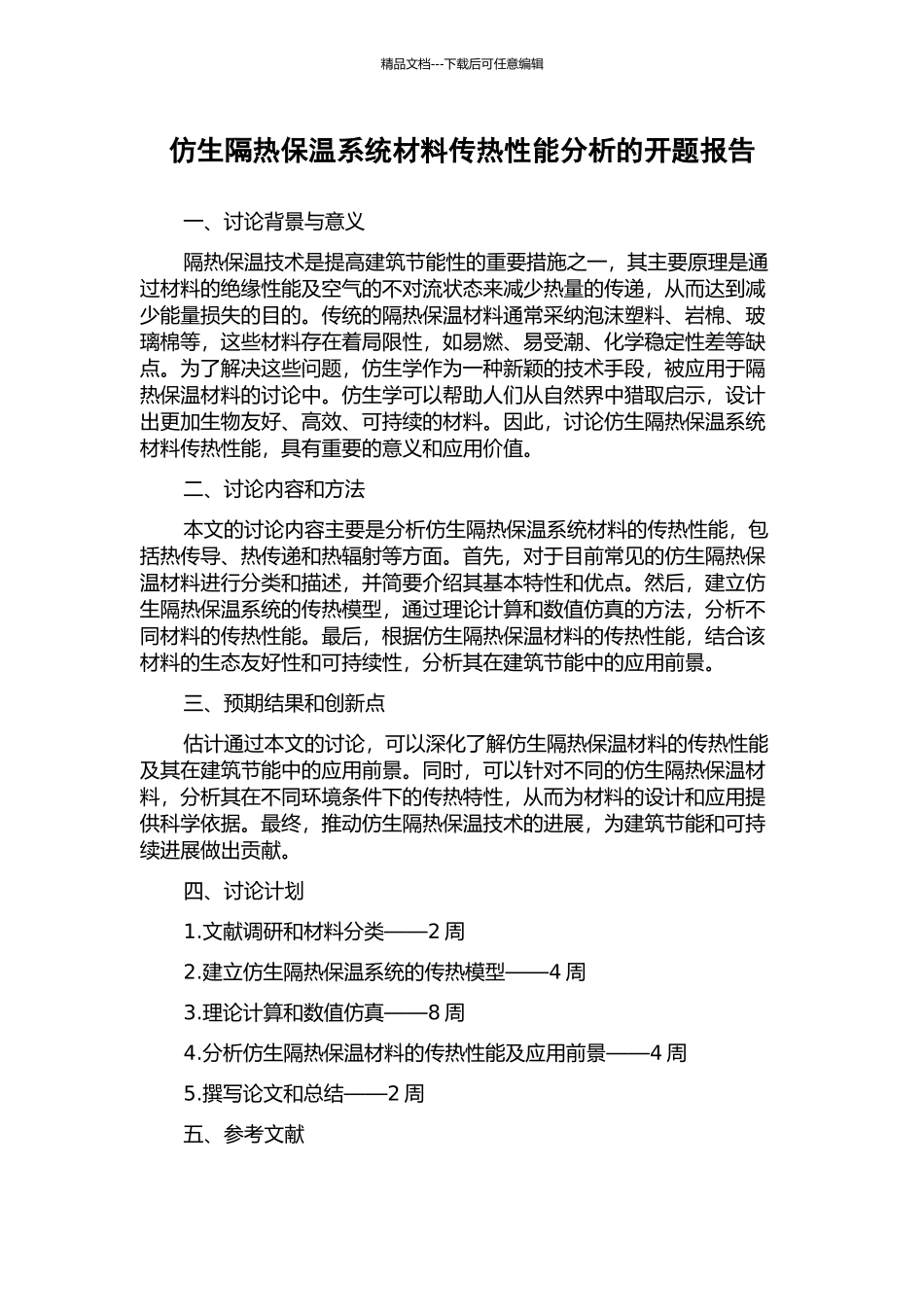 精品文档---下载后可任意编辑

仿生隔热保温系统材料传热性能分析的开题报告

一、讨论背景与意义

隔热保温技术是提高建筑节能性的重要措施之一，其主要原理是通过材料的绝缘性能及空气的不对流状态来减少热量的传递，从而达到减少能量损失的目的。传统的隔热保温材料通常采纳泡沫塑料、岩棉、玻璃棉等，这些材料存在着局限性，如易燃、易受潮、化学稳定性差等缺点。为了解决这些问题，仿生学作为一种新颖的技术手段，被应用于隔热保温材料的讨论中。仿生学可以帮助人们从自然界中猎取启示，设计出更加生物友好、高效、可持续的材料。因此，讨论仿生隔热保温系统材料传热性能，具有重要的意义和应用价值。

二、讨论内容和方法

本文的讨论内容主要是分析仿生隔热保温系统材料的传热性能，包括热传导、热传递和热辐射等方面。首先，对于目前常见的仿生隔热保温材料进行分类和描述，并简要介绍其基本特性和优点。然后，建立仿生隔热保温系统的传热模型，通过理论计算和数值仿真的方法，分析不同材料的传热性能。最后，根据仿生隔热保温材料的传热性能，结合该材料的生态友好性和可持续性，分析其在建筑节能中的应用前景。

三、预期结果和创新点

估计通过本文的讨论，可以深化了解仿生隔热保温材料的传热性能及其在建筑节能中的应用前景。同时，可以针对不同的仿生隔热保温材料，分析其在不同环境条件下的传热特性，从而为材料的设计和应用提供科学依据。最终，推动仿生隔热保温技术的进展，为建筑节能和可持续进展做出贡献。

四、讨论计划

1.文献调研和材料分类——2 周

2.建立仿生隔热保温系统的传热模型——4 周

3.理论计算和数值仿真——8 周

4.分析仿生隔热保温材料的传热性能及应用前景——4 周

5.撰写论文和总结——2 周

五、参考文献